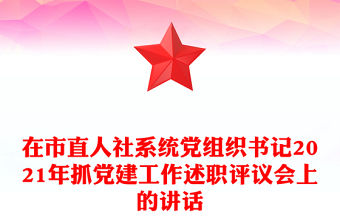 在市直人社系统党组织书记2021年抓党建工作述职评议会上的讲话